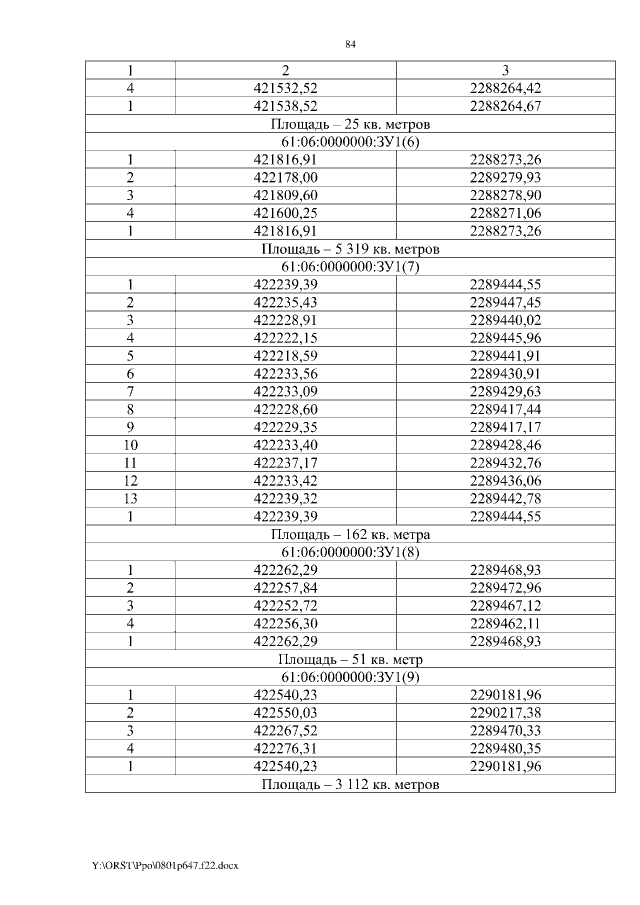 84

| 1 | 2 | 3 |
|---|---|---|
| 4 | 421532,52 | 2288264,42 |
| 1 | 421538,52 | 2288264,67 |
| Площадь – 25 кв. метров | | |
| 61:06:0000000:ЗУ1(6) | | |
| 1 | 421816,91 | 2288273,26 |
| 2 | 422178,00 | 2289279,93 |
| 3 | 421809,60 | 2288278,90 |
| 4 | 421600,25 | 2288271,06 |
| 1 | 421816,91 | 2288273,26 |
| Площадь – 5 319 кв. метров | | |
| 61:06:0000000:ЗУ1(7) | | |
| 1 | 422239,39 | 2289444,55 |
| 2 | 422235,43 | 2289447,45 |
| 3 | 422228,91 | 2289440,02 |
| 4 | 422222,15 | 2289445,96 |
| 5 | 422218,59 | 2289441,91 |
| 6 | 422233,56 | 2289430,91 |
| 7 | 422233,09 | 2289429,63 |
| 8 | 422228,60 | 2289417,44 |
| 9 | 422229,35 | 2289417,17 |
| 10 | 422233,40 | 2289428,46 |
| 11 | 422237,17 | 2289432,76 |
| 12 | 422233,42 | 2289436,06 |
| 13 | 422239,32 | 2289442,78 |
| 1 | 422239,39 | 2289444,55 |
| Площадь – 162 кв. метра | | |
| 61:06:0000000:ЗУ1(8) | | |
| 1 | 422262,29 | 2289468,93 |
| 2 | 422257,84 | 2289472,96 |
| 3 | 422252,72 | 2289467,12 |
| 4 | 422256,30 | 2289462,11 |
| 1 | 422262,29 | 2289468,93 |
| Площадь – 51 кв. метр | | |
| 61:06:0000000:ЗУ1(9) | | |
| 1 | 422540,23 | 2290181,96 |
| 2 | 422550,03 | 2290217,38 |
| 3 | 422267,52 | 2289470,33 |
| 4 | 422276,31 | 2289480,35 |
| 1 | 422540,23 | 2290181,96 |
| Площадь – 3 112 кв. метров | | |

Y:\ORST\Ppo\0801p647.f22.docx